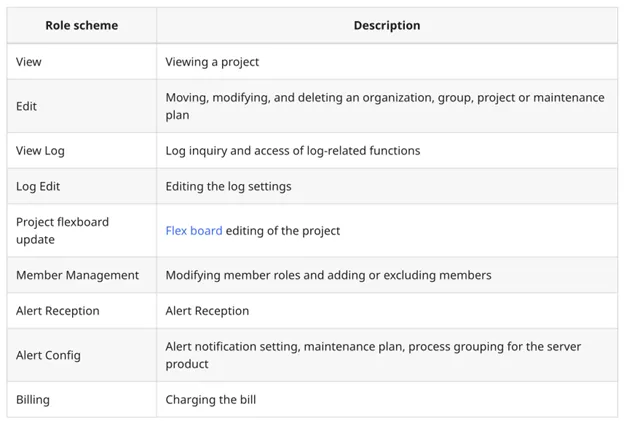 | Role scheme | Description |
|---|---|
| View | Viewing a project |
| Edit | Moving, modifying, and deleting an organization, group, project or maintenance plan |
| View Log | Log inquiry and access of log-related functions |
| Log Edit | Editing the log settings |
| Project flexboard update | Flex board editing of the project |
| Member Management | Modifying member roles and adding or excluding members |
| Alert Reception | Alert Reception |
| Alert Config | Alert notification setting, maintenance plan, process grouping for the server product |
| Billing | Charging the bill |